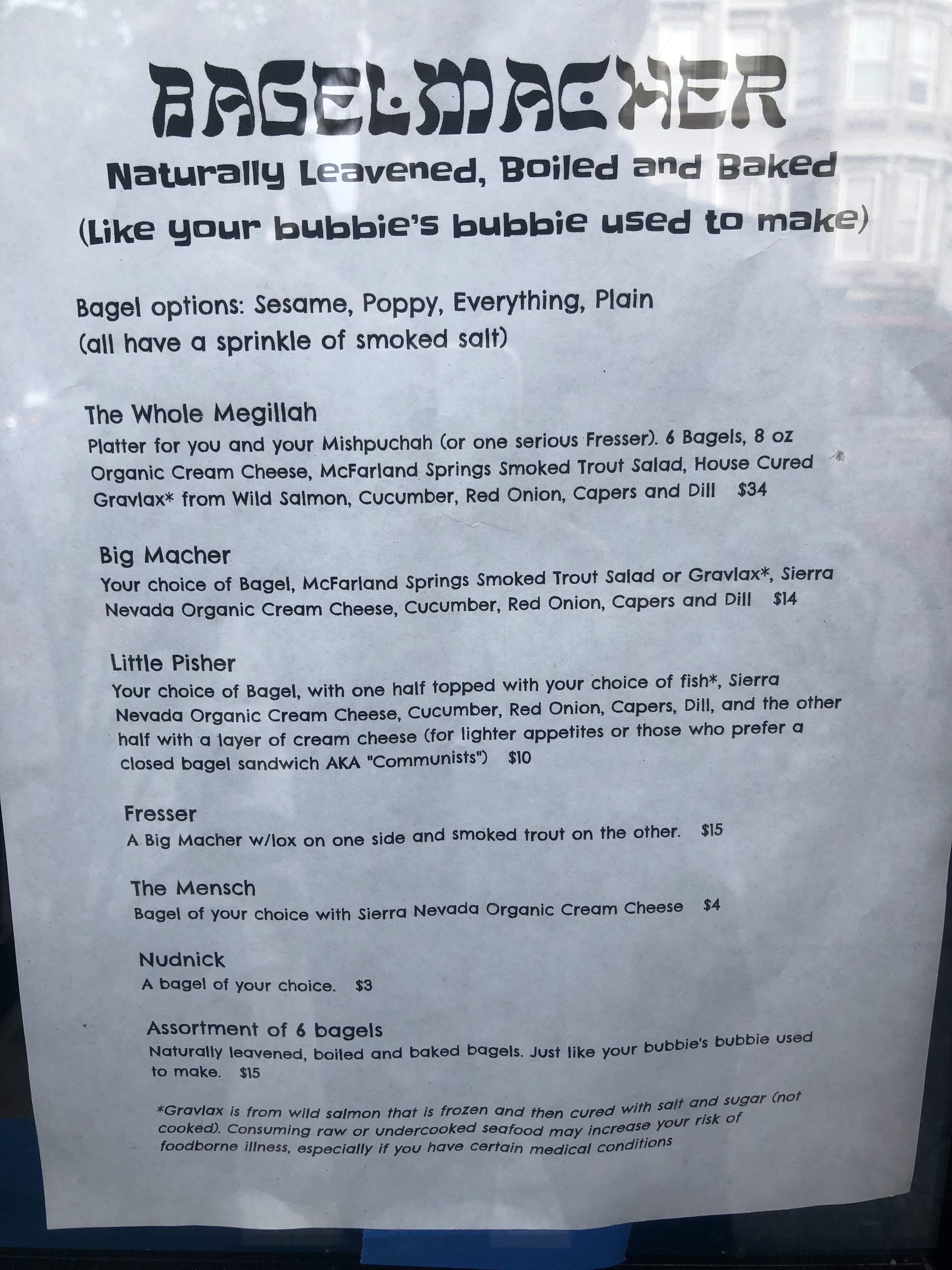 BAGELMACHER

Naturally Leavened, Boiled and Baked

(Like your bubbie's bubbie used to make)

Bagel options: Sesame, Poppy, Everything, Plain
(all have a sprinkle of smoked salt)

The Whole Megillah
Platter for you and your Mishpuchah (or one serious Fresser). 6 Bagels, 8 oz Organic Cream Cheese, McFarland Springs Smoked Trout Salad, House Cured Gravlax* from Wild Salmon, Cucumber, Red Onion, Capers and Dill $34

Big Macher
Your choice of Bagel, McFarland Springs Smoked Trout Salad or Gravlax*, Sierra Nevada Organic Cream Cheese, Cucumber, Red Onion, Capers and Dill $14

Little Pisher
Your choice of Bagel, with one half topped with your choice of fish*, Sierra Nevada Organic Cream Cheese, Cucumber, Red Onion, Capers, Dill, and the other half with a layer of cream cheese (for lighter appetites or those who prefer a closed bagel sandwich AKA "Communists") $10

Fresser
A Big Macher w/lox on one side and smoked trout on the other. $15

The Mensch
Bagel of your choice with Sierra Nevada Organic Cream Cheese $4

Nudnick
A bagel of your choice. $3

Assortment of 6 bagels
Naturally leavened, boiled and baked bagels. Just like your bubbie's bubbie used to make. $15

*Gravlax is from wild salmon that is frozen and then cured with salt and sugar (not cooked). Consuming raw or undercooked seafood may increase your risk of foodborne illness, especially if you have certain medical conditions